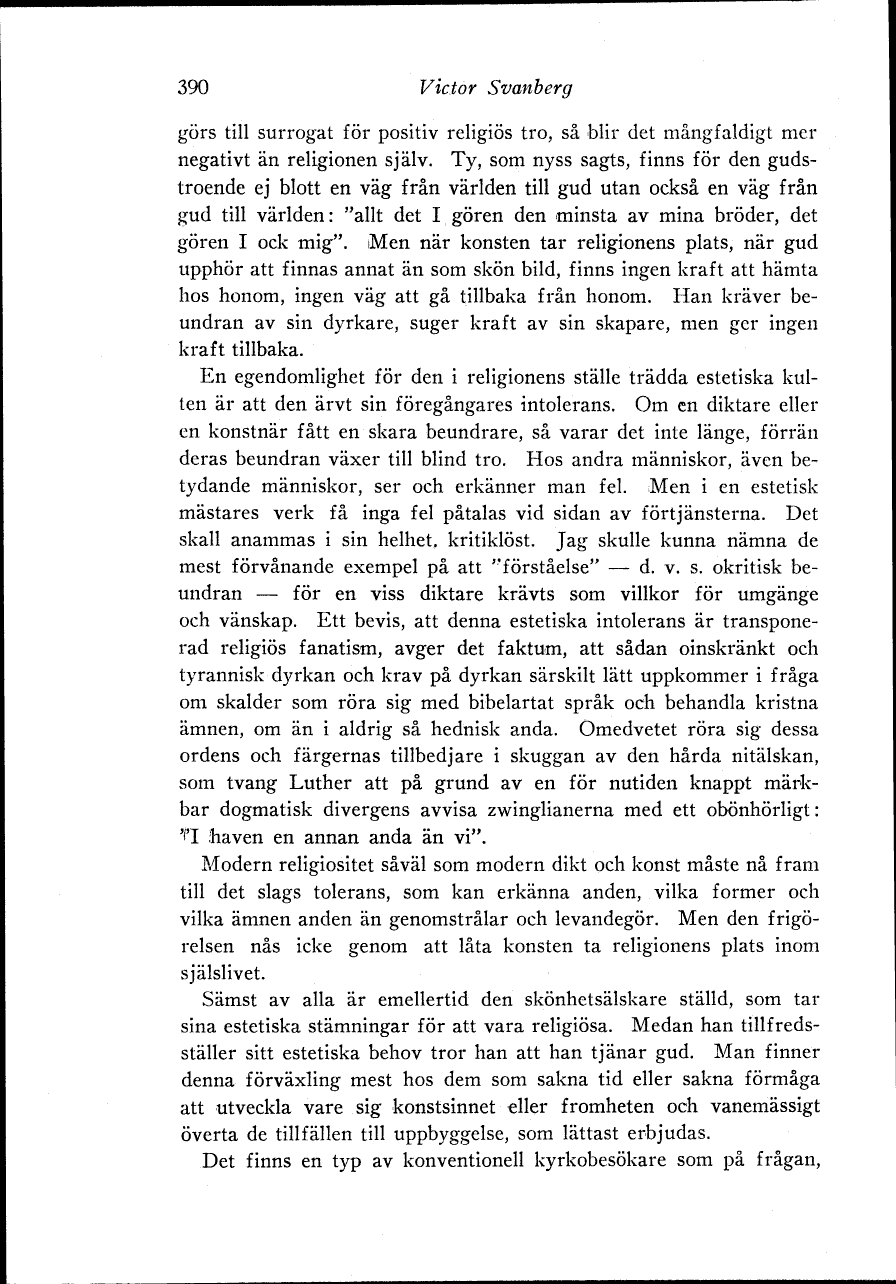 390 Victor Svanberg

görs till surrogat för positiv religiös tro, så blir det mångfaldigt mer negativt än religionen själv. Ty, som nyss sagts, finns för den gudstroende ej blott en väg från världen till gud utan också en väg från gud till världen: "allt det I gören den minsta av mina bröder, det gören I ock mig". Men när konsten tar religionens plats, när gud upphör att finnas annat än som skön bild, finns ingen kraft att hämta hos honom, ingen väg att gå tillbaka från honom. Han kräver beundran av sin dyrkare, suger kraft av sin skapare, men ger ingen kraft tillbaka.

En egendomlighet för den i religionens ställe trädda estetiska kulten är att den ärvt sin föregångares intolerans. Om en diktare eller en konstnär fått en skara beundrare, så varar det inte länge, förrän deras beundran växer till blind tro. Hos andra människor, även betydande människor, ser och erkänner man fel. Men i en estetisk mästares verk få inga fel påtalas vid sidan av förtjänsterna. Det skall anammas i sin helhet, kritiklöst. Jag skulle kunna nämna de mest förvånande exempel på att "förståelse" — d. v. s. okritisk beundran — för en viss diktare krävts som villkor för umgänge och vänskap. Ett bevis, att denna estetiska intolerans är transponerad religiös fanatism, avger det faktum, att sådan oinskränkt och tyrannisk dyrkan och krav på dyrkan särskilt lätt uppkommer i fråga om skalder som röra sig med bibelartat språk och behandla kristna ämnen, om än i aldrig så hednisk anda. Omedvetet röra sig dessa ordens och färgernas tillbedjare i skuggan av den hårda nitälskan, som tvang Luther att på grund av en för nutiden knappt märkbar dogmatisk divergens avvisa zwinglianerna med ett obönhörligt: "I haven en annan anda än vi".

Modern religiositet såväl som modern dikt och konst måste nå fram till det slags tolerans, som kan erkänna anden, vilka former och vilka ämnen anden än genomstrålar och levandegör. Men den frigörelsen nås icke genom att låta konsten ta religionens plats inom själslivet.

Sämst av alla är emellertid den skönhetsälskare ställd, som tar sina estetiska stämningar för att vara religiösa. Medan han tillfredsställer sitt estetiska behov tror han att han tjänar gud. Man finner denna förväxling mest hos dem som sakna tid eller sakna förmåga att utveckla vare sig konstsinnet eller fromheten och vanemässigt överta de tillfällen till uppbyggelse, som lättast erbjudas.

Det finns en typ av konventionell kyrkobesökare som på frågan,